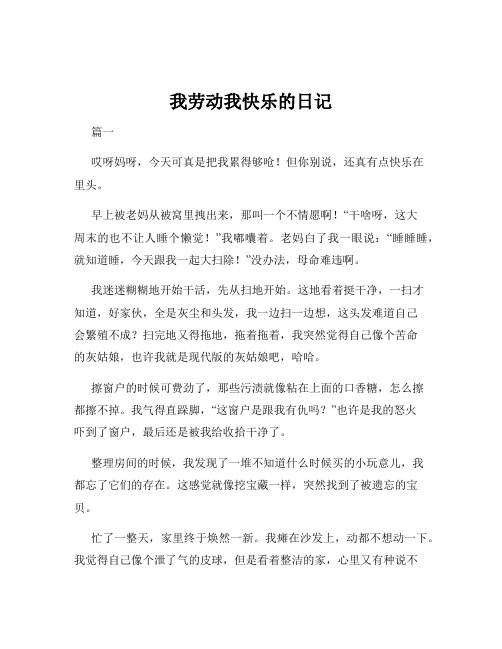 我劳动我快乐的日记

篇一

哎呀妈呀，今天可真是把我累得够呛！但你别说，还真有点快乐在里头。

早上被老妈从被窝里拽出来，那叫一个不情愿啊！“干啥呀，这大周末的也不让人睡个懒觉！”我嘟囔着。老妈白了我一眼说：“睡睡睡，就知道睡，今天跟我一起大扫除！”没办法，母命难违啊。

我迷迷糊糊地开始干活，先从扫地开始。这地看着挺干净，一扫才知道，好家伙，全是灰尘和头发，我一边扫一边想，这头发难道自己会繁殖不成？扫完地又得拖地，拖着拖着，我突然觉得自己像个苦命的灰姑娘，也许我就是现代版的灰姑娘吧，哈哈。

擦窗户的时候可费劲了，那些污渍就像粘在上面的口香糖，怎么擦都擦不掉。我气得直跺脚，“这窗户是跟我有仇吗？”也许是我的怒火吓到了窗户，最后还是被我给收拾干净了。

整理房间的时候，我发现了一堆不知道什么时候买的小玩意儿，我都忘了它们的存在。这感觉就像挖宝藏一样，突然找到了被遗忘的宝贝。

忙了一整天，家里终于焕然一新。我瘫在沙发上，动都不想动一下。我觉得自己像个泄了气的皮球，但是看着整洁的家，心里又有种说不